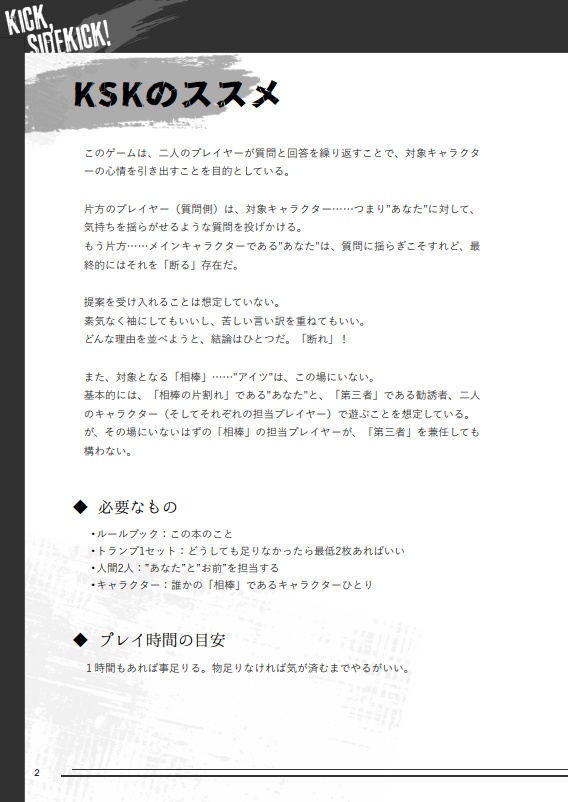 KICK, SIDEKICK!

KSKのススメ

このゲームは、二人のプレイヤーが質問と回答を繰り返すことで、対象キャラクターの心情を引き出すことを目的としている。

片方のプレイヤー（質問側）は、対象キャラクター……つまり"あなた"に対して、気持ちを揺らがせるような質問を投げかける。
もう片方……メインキャラクターである"あなた"は、質問に揺らぎこそすれど、最終的にはそれを「断る」存在だ。

提案を受け入れることは想定していない。
素気なく袖にしてもいいし、苦しい言い訳を重ねてもいい。
どんな理由を並べようと、結論はひとつだ。「断れ」！

また、対象となる「相棒」……"アイツ"は、この場にいない。
基本的には、「相棒の片割れ」である"あなた"と、「第三者」である勧誘者、二人のキャラクター（そしてそれぞれの担当プレイヤー）で遊ぶことを想定している。
が、その場にいないはずの「相棒」の担当プレイヤーが、「第三者」を兼任しても構わない。

◆ 必要なもの

・ルールブック：この本のこと
・トランプ1セット：どうしても足りなかったら最低2枚あればいい
・人間2人："あなた"と"お前"を担当する
・キャラクター：誰かの「相棒」であるキャラクターひとり

◆ プレイ時間の目安

１時間もあれば事足りる。物足りなければ気が済むまでやるがいい。

2